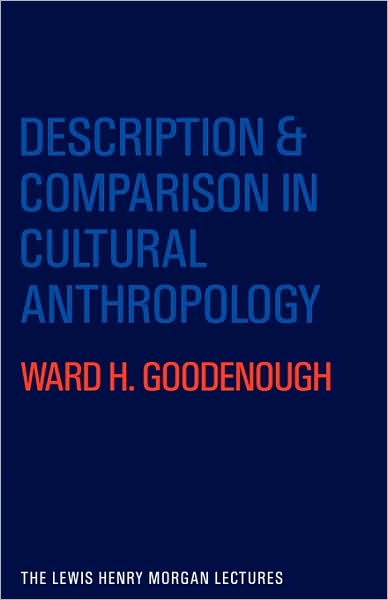 DESCRIPTION & COMPARISON IN CULTURAL ANTHROPOLOGY

WARD H. GOODENOUGH

THE LEWIS HENRY MORGAN LECTURES